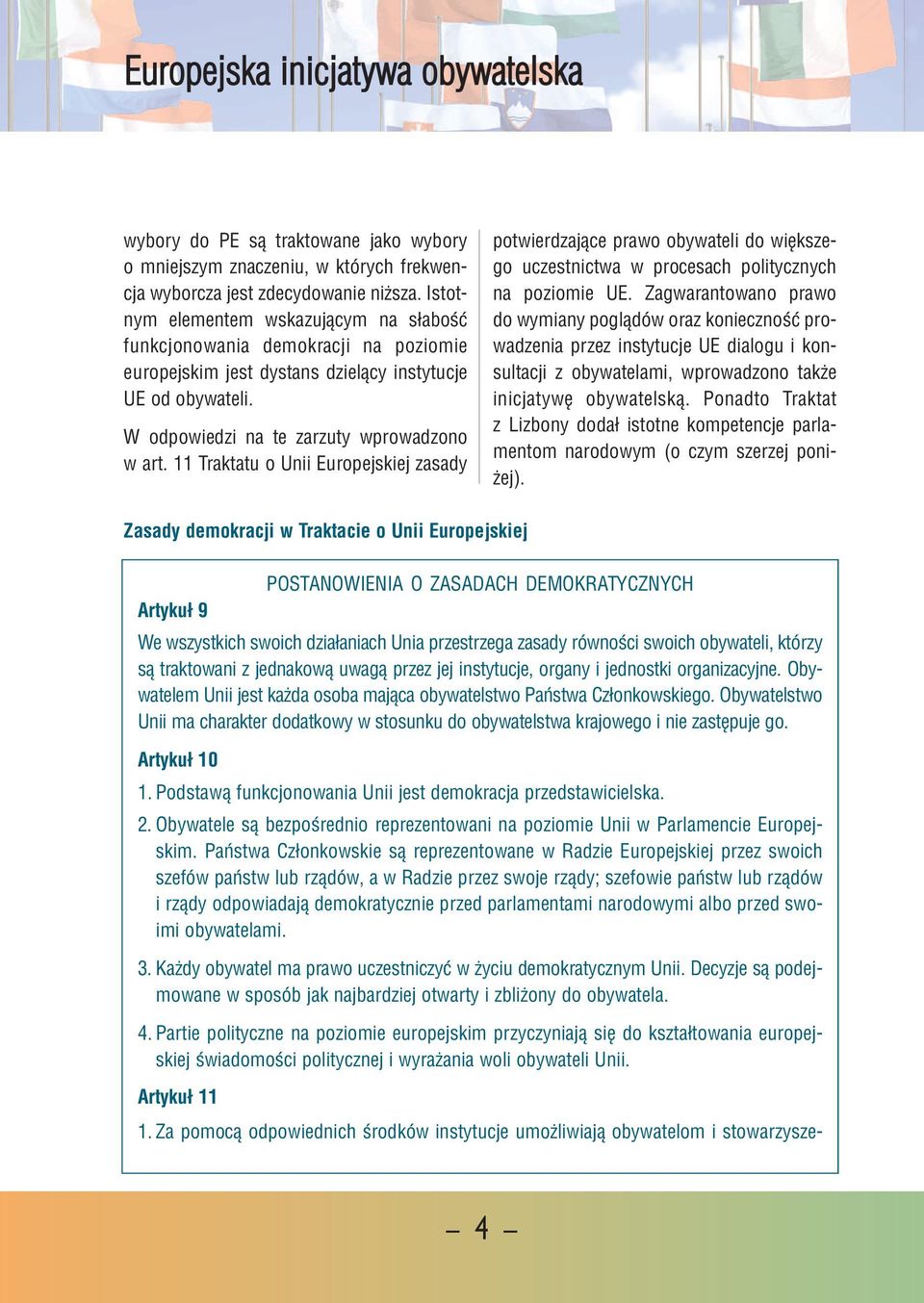 Europejska inicjatywa obywatelska

wybory do PE są traktowane jako wybory o mniejszym znaczeniu, w których frekwencja wyborcza jest zdecydowanie niższa. Istotnym elementem wskazującym na słabość funkcjonowania demokracji na poziomie europejskim jest dystans dzielący instytucje UE od obywateli.

W odpowiedzi na te zarzuty wprowadzono w art. 11 Traktatu o Unii Europejskiej zasady potwierdzające prawo obywateli do większego uczestnictwa w procesach politycznych na poziomie UE. Zagwarantowano prawo do wymiany poglądów oraz konieczność prowadzenia przez instytucje UE dialogu i konsultacji z obywatelami, wprowadzono także inicjatywę obywatelską. Ponadto Traktat z Lizbony dodał istotne kompetencje parlamentom narodowym (o czym szerzej poniżej).

Zasady demokracji w Traktacie o Unii Europejskiej

POSTANOWIENIA O ZASADACH DEMOKRATYCZNYCH

Artykuł 9

We wszystkich swoich działaniach Unia przestrzega zasady równości swoich obywateli, którzy są traktowani z jednakową uwagą przez jej instytucje, organy i jednostki organizacyjne. Obywatelem Unii jest każda osoba mająca obywatelstwo Państwa Członkowskiego. Obywatelstwo Unii ma charakter dodatkowy w stosunku do obywatelstwa krajowego i nie zastępuje go.

Artykuł 10

1. Podstawą funkcjonowania Unii jest demokracja przedstawicielska.

2. Obywatele są bezpośrednio reprezentowani na poziomie Unii w Parlamencie Europejskim. Państwa Członkowskie są reprezentowane w Radzie Europejskiej przez swoich szefów państw lub rządów, a w Radzie przez swoje rządy; szefowie państw lub rządów i rządy odpowiadają demokratycznie przed parlamentami narodowymi albo przed swoimi obywatelami.

3. Każdy obywatel ma prawo uczestniczyć w życiu demokratycznym Unii. Decyzje są podejmowane w sposób jak najbardziej otwarty i zbliżony do obywatela.

4. Partie polityczne na poziomie europejskim przyczyniają się do kształtowania europejskiej świadomości politycznej i wyrażania woli obywateli Unii.

Artykuł 11

1. Za pomocą odpowiednich środków instytucje umożliwiają obywatelom i stowarzysze-

– 4 –